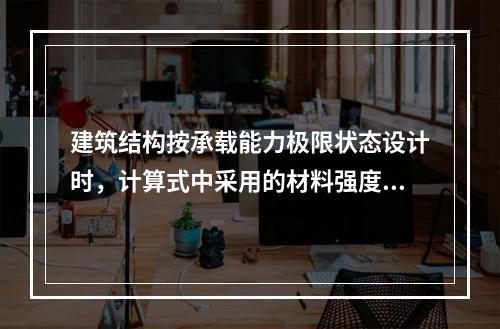 建筑结构按承载能力极限状态设计时，计算式中采用的材料强度...